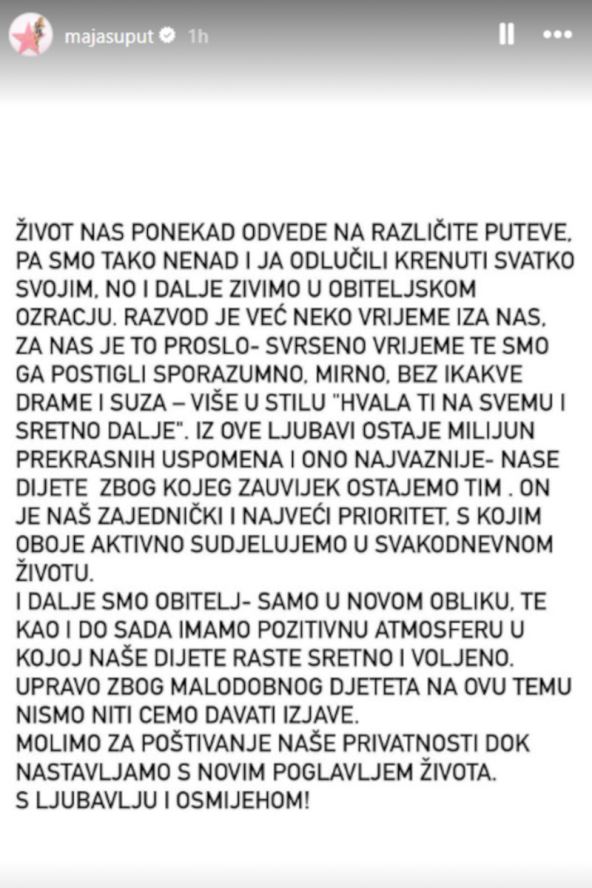 majasuput 1h

ŽIVOT NAS PONEKAD ODVEDE NA RAZLIČITE PUTEVE, PA SMO TAKO NENAD I JA ODLUČILI KRENUTI SVATKO SVOJIM, NO I DALJE ZIVIMO U OBITELJSKOM OZRACJU. RAZVOD JE VEĆ NEKO VRIJEME IZA NAS, ZA NAS JE TO PROSLO- SVRSENO VRIJEME TE SMO GA POSTIGLI SPORAZUMNO, MIRNO, BEZ IKAKVE DRAME I SUZA – VIŠE U STILU "HVALA TI NA SVEMU I SRETNO DALJE". IZ OVE LJUBAVI OSTAJE MILIJUN PREKRASNIH USPOMENA I ONO NAJVAZNIJE- NASE DIJETE ZBOG KOJEG ZAUVIJEK OSTAJEMO TIM . ON JE NAŠ ZAJEDNIČKI I NAJVEĆI PRIORITET, S KOJIM OBOJE AKTIVNO SUDJELUJEMO U SVAKODNEVNOM ŽIVOTU.
I DALJE SMO OBITELJ- SAMO U NOVOM OBLIKU, TE KAO I DO SADA IMAMO POZITIVNU ATMOSFERU U KOJOJ NAŠE DIJETE RASTE SRETNO I VOLJENO. UPRAVO ZBOG MALODOBNOG DJETETA NA OVU TEMU NISMO NITI CEMO DAVATI IZJAVE.
MOLIMO ZA POŠTIVANJE NAŠE PRIVATNOSTI DOK NASTAVLJAMO S NOVIM POGLAVLJEM ŽIVOTA.
S LJUBAVLJU I OSMIJEHOM!